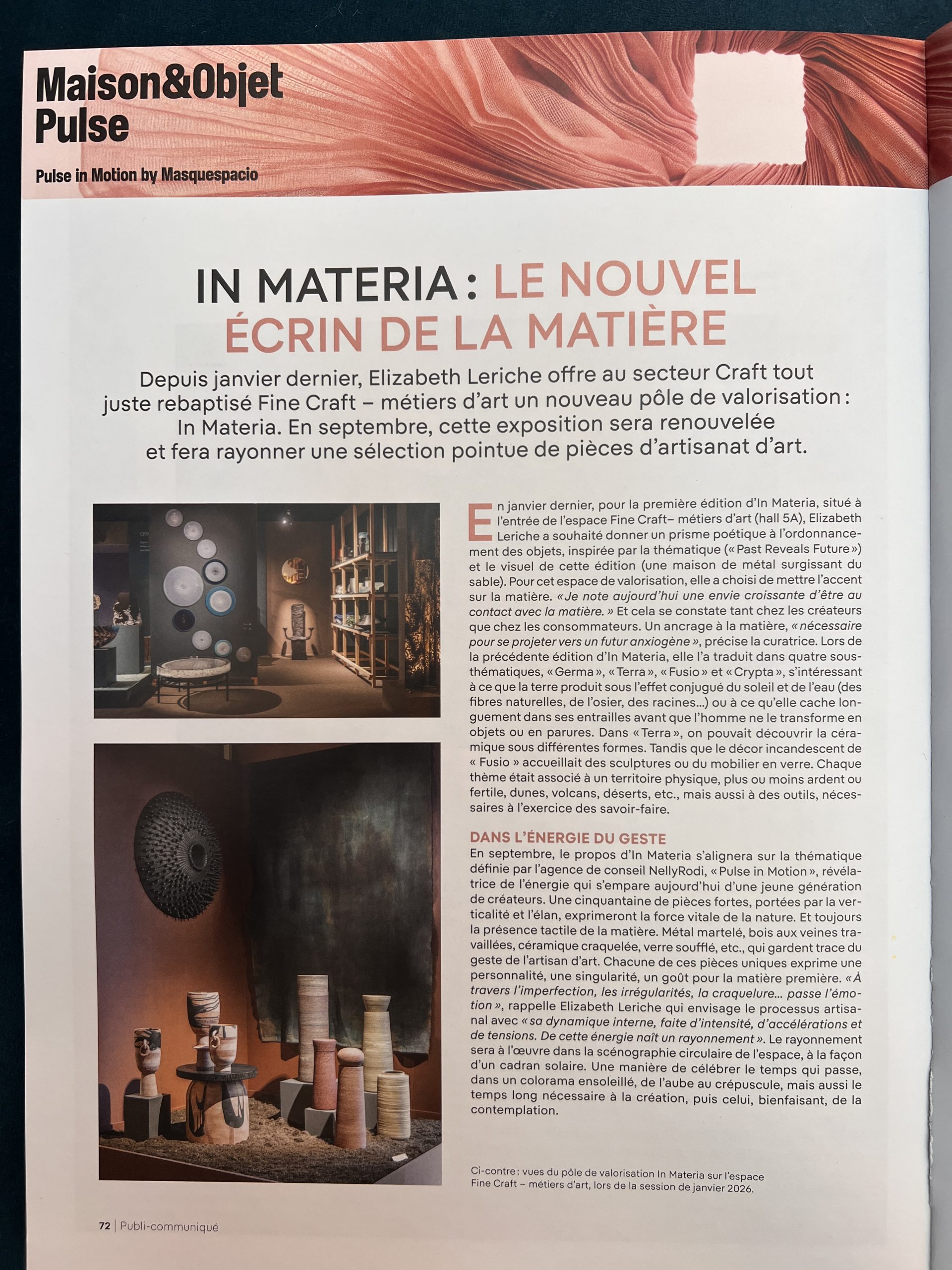 Maison&Objet
Pulse

Pulse in Motion by Masquespacio

IN MATERIA : LE NOUVEL ÉCRIN DE LA MATIÈRE

Depuis janvier dernier, Elizabeth Leriche offre au secteur Craft tout juste rebaptisé Fine Craft – métiers d'art un nouveau pôle de valorisation : In Materia. En septembre, cette exposition sera renouvelée et fera rayonner une sélection pointue de pièces d'artisanat d'art.

En janvier dernier, pour la première édition d'In Materia, situé à l'entrée de l'espace Fine Craft– métiers d'art (hall 5A), Elizabeth Leriche a souhaité donner un prisme poétique à l'ordonnancement des objets, inspirée par la thématique (« Past Reveals Future ») et le visuel de cette édition (une maison de métal surgissant du sable). Pour cet espace de valorisation, elle a choisi de mettre l'accent sur la matière. « Je note aujourd'hui une envie croissante d'être au contact avec la matière. » Et cela se constate tant chez les créateurs que chez les consommateurs. Un ancrage à la matière, « nécessaire pour se projeter vers un futur anxiogène », précise la curatrice. Lors de la précédente édition d'In Materia, elle l'a traduit dans quatre sous-thématiques, « Germa », « Terra », « Fusio » et « Crypta », s'intéressant à ce que la terre produit sous l'effet conjugué du soleil et de l'eau (des fibres naturelles, de l'osier, des racines...) ou à ce qu'elle cache longuement dans ses entrailles avant que l'homme ne le transforme en objets ou en parures. Dans « Terra », on pouvait découvrir la céramique sous différentes formes. Tandis que le décor incandescent de « Fusio » accueillait des sculptures ou du mobilier en verre. Chaque thème était associé à un territoire physique, plus ou moins ardent ou fertile, dunes, volcans, déserts, etc., mais aussi à des outils, nécessaires à l'exercice des savoir-faire.

DANS L'ÉNERGIE DU GESTE
En septembre, le propos d'In Materia s'alignera sur la thématique définie par l'agence de conseil NellyRodi, « Pulse in Motion », révélatrice de l'énergie qui s'empare aujourd'hui d'une jeune génération de créateurs. Une cinquantaine de pièces fortes, portées par la verticalité et l'élan, exprimeront la force vitale de la nature. Et toujours la présence tactile de la matière. Métal martelé, bois aux veines travaillées, céramique craquelée, verre soufflé, etc., qui gardent trace du geste de l'artisan d'art. Chacune de ces pièces uniques exprime une personnalité, une singularité, un goût pour la matière première. « À travers l'imperfection, les irrégularités, la craquelure... passe l'émotion », rappelle Elizabeth Leriche qui envisage le processus artisanal avec « sa dynamique interne, faite d'intensité, d'accélérations et de tensions. De cette énergie naît un rayonnement ». Le rayonnement sera à l'œuvre dans la scénographie circulaire de l'espace, à la façon d'un cadran solaire. Une manière de célébrer le temps qui passe, dans un colorama ensoleillé, de l'aube au crépuscule, mais aussi le temps long nécessaire à la création, puis celui, bienfaisant, de la contemplation.

Ci-contre : vues du pôle de valorisation In Materia sur l'espace Fine Craft – métiers d'art, lors de la session de janvier 2026.

72 | Publi-communiqué